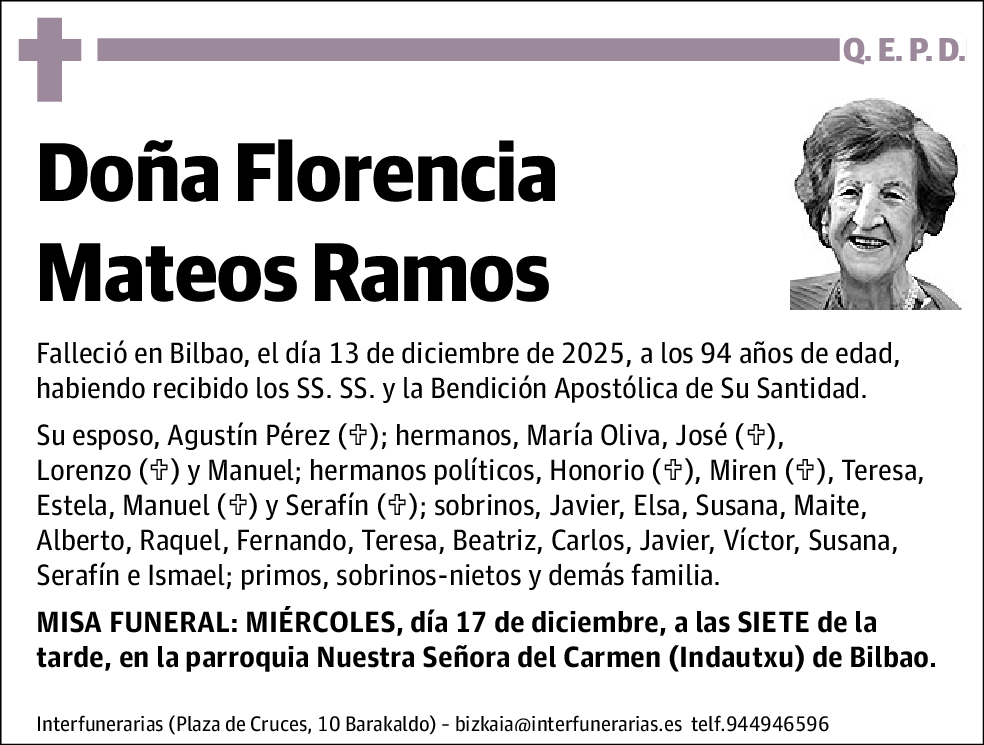 Q. E. P. D.

Doña Florencia Mateos Ramos

Falleció en Bilbao, el día 13 de diciembre de 2025, a los 94 años de edad, habiendo recibido los SS. SS. y la Bendición Apostólica de Su Santidad.

Su esposo, Agustín Pérez (✞); hermanos, María Oliva, José (✞), Lorenzo (✞) y Manuel; hermanos políticos, Honorio (✞), Miren (✞), Teresa, Estela, Manuel (✞) y Serafín (✞); sobrinos, Javier, Elsa, Susana, Maite, Alberto, Raquel, Fernando, Teresa, Beatriz, Carlos, Javier, Víctor, Susana, Serafín e Ismael; primos, sobrinos-nietos y demás familia.

MISA FUNERAL: MIÉRCOLES, día 17 de diciembre, a las SIETE de la tarde, en la parroquia Nuestra Señora del Carmen (Indautxu) de Bilbao.

Interfunerarias (Plaza de Cruces, 10 Barakaldo) – bizkaia@interfunerarias.es telf.944946596